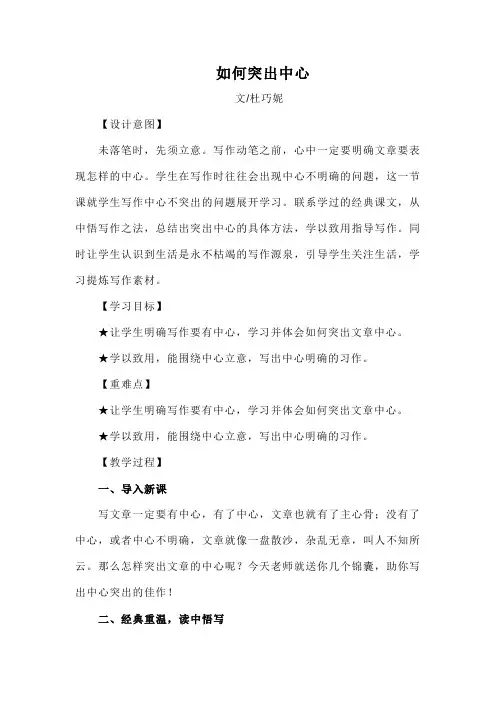 如何突出中心

文/杜巧妮

【设计意图】

未落笔时，先须立意。写作动笔之前，心中一定要明确文章要表现怎样的中心。学生在写作时往往会出现中心不明确的问题，这一节课就学生写作中心不突出的问题展开学习。联系学过的经典课文，从中悟写作之法，总结出突出中心的具体方法，学以致用指导写作。同时让学生认识到生活是永不枯竭的写作源泉，引导学生关注生活，学习提炼写作素材。

【学习目标】

★让学生明确写作要有中心，学习并体会如何突出文章中心。

★学以致用，能围绕中心立意，写出中心明确的习作。

【重难点】

★让学生明确写作要有中心，学习并体会如何突出文章中心。

★学以致用，能围绕中心立意，写出中心明确的习作。

【教学过程】

一、导入新课

写文章一定要有中心，有了中心，文章也就有了主心骨；没有了中心，或者中心不明确，文章就像一盘散沙，杂乱无章，叫人不知所云。那么怎样突出文章的中心呢？今天老师就送你几个锦囊，助你写出中心突出的佳作！

二、经典重温，读中悟写